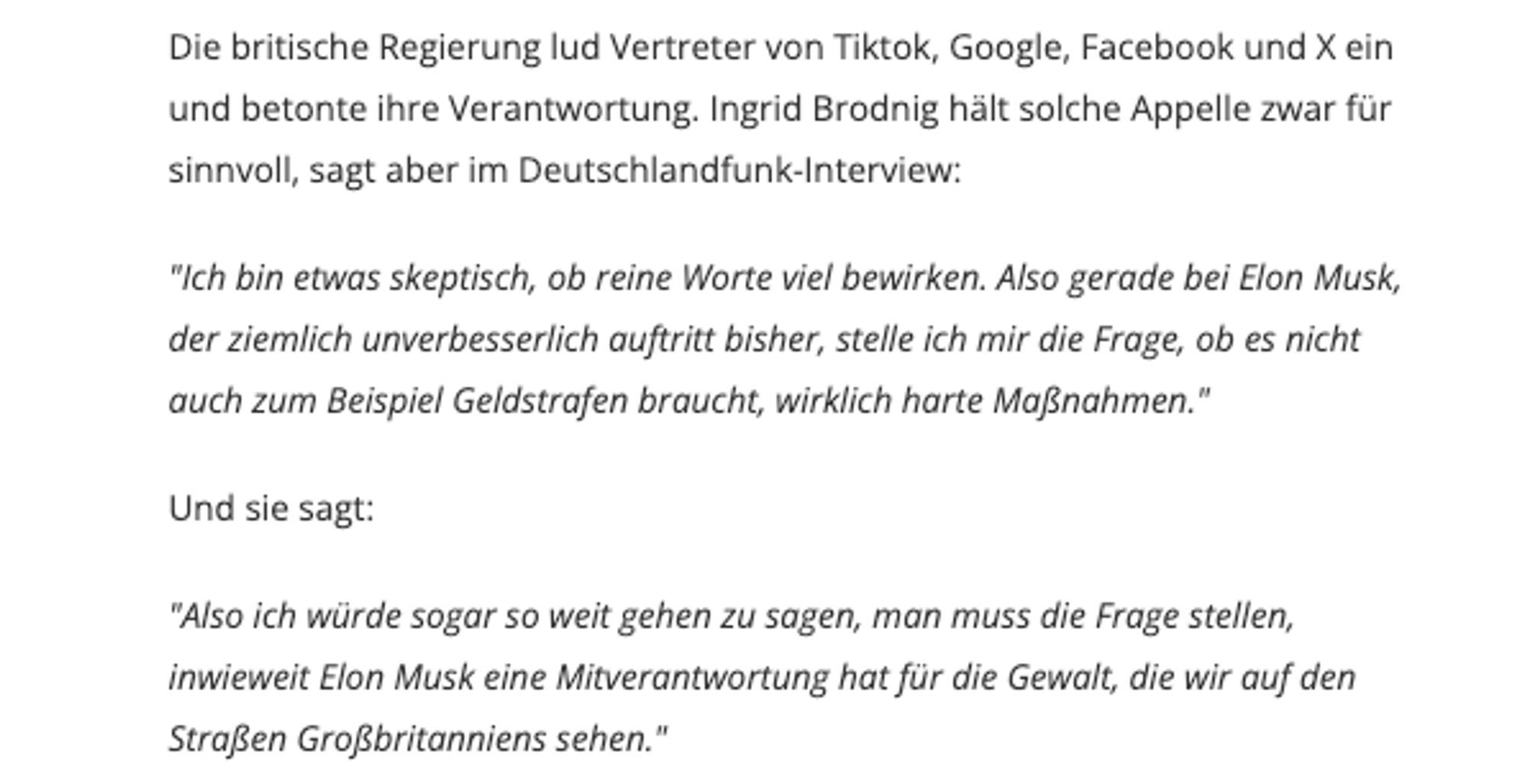 Die britische Regierung lud Vertreter von Tiktok, Google, Facebook und X ein und betonte ihre Verantwortung. Ingrid Brodnig hält solche Appelle zwar für sinnvoll, sagt aber im Deutschlandfunk-Interview:

"Ich bin etwas skeptisch, ob reine Worte viel bewirken. Also gerade bei Elon Musk, der ziemlich unverbesserlich auftritt bisher, stelle ich mir die Frage, ob es nicht auch zum Beispiel Geldstrafen braucht, wirklich harte Maßnahmen."

Und sie sagt:

"Also ich würde sogar so weit gehen zu sagen, man muss die Frage stellen, inwieweit Elon Musk eine Mitverantwortung hat für die Gewalt, die wir auf den Straßen Großbritanniens sehen."